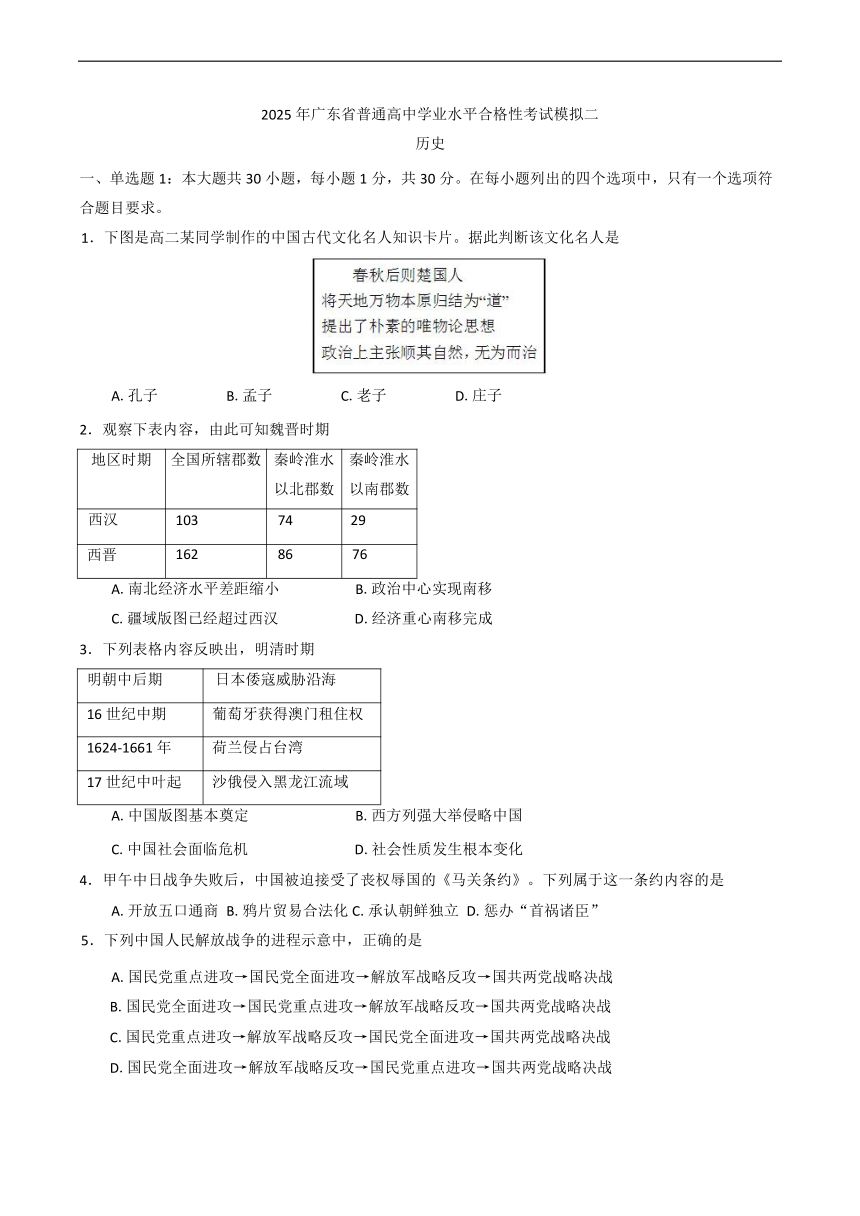 2025 年广东省普通高中学业水平合格性考试模拟二

历史

一、单选题 1：本大题共 30 小题，每小题 1 分，共 30 分。在每小题列出的四个选项中，只有一个选项符合题目要求。

1．下图是高二某同学制作的中国古代文化名人知识卡片。据此判断该文化名人是

春秋后则楚国人
将天地万物本原归结为“道”
提出了朴素的唯物论思想
政治上主张顺其自然，无为而治

A. 孔子　B. 孟子　C. 老子　D. 庄子

2．观察下表内容，由此可知魏晋时期

| 地区时期 | 全国所辖郡数 | 秦岭淮水以北郡数 | 秦岭淮水以南郡数 |
|---|---|---|---|
| 西汉 | 103 | 74 | 29 |
| 西晋 | 162 | 86 | 76 |

A. 南北经济水平差距缩小　B. 政治中心实现南移
C. 疆域版图已经超过西汉　D. 经济重心南移完成

3．下列表格内容反映出，明清时期

| 明朝中后期 | 日本倭寇威胁沿海 |
|---|---|
| 16 世纪中期 | 葡萄牙获得澳门租住权 |
| 1624-1661 年 | 荷兰侵占台湾 |
| 17 世纪中叶起 | 沙俄侵入黑龙江流域 |

A. 中国版图基本奠定　B. 西方列强大举侵略中国
C. 中国社会面临危机　D. 社会性质发生根本变化

4．甲午中日战争失败后，中国被迫接受了丧权辱国的《马关条约》。下列属于这一条约内容的是

A. 开放五口通商 B. 鸦片贸易合法化 C. 承认朝鲜独立 D. 惩办“首祸诸臣”

5．下列中国人民解放战争的进程示意中，正确的是

A. 国民党重点进攻→国民党全面进攻→解放军战略反攻→国共两党战略决战
B. 国民党全面进攻→国民党重点进攻→解放军战略反攻→国共两党战略决战
C. 国民党重点进攻→解放军战略反攻→国民党全面进攻→国共两党战略决战
D. 国民党全面进攻→解放军战略反攻→国民党重点进攻→国共两党战略决战